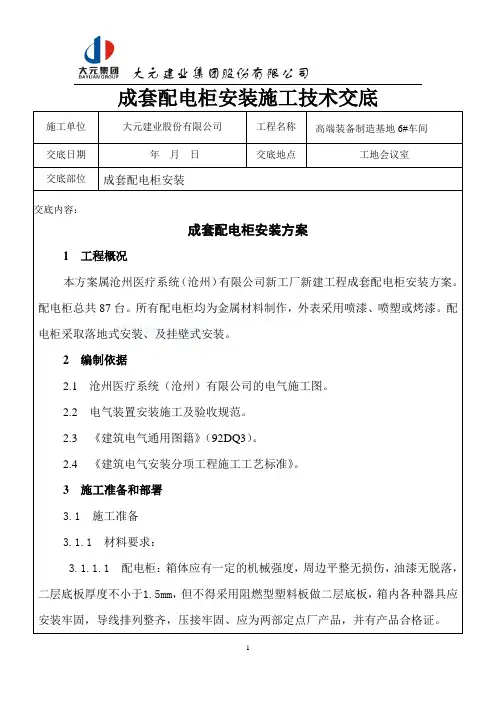 大元集团
DAYUAN GROUP
大元建业集团股份有限公司

成套配电柜安装施工技术交底

| 施工单位 | 大元建业股份有限公司 | 工程名称 | 高端装备制造基地 6#车间 |
|---|---|---|---|
| 交底日期 | 年 月 日 | 交底地点 | 工地会议室 |
| 交底部位 | 成套配电柜安装 | | |

交底内容：

成套配电柜安装方案

1 工程概况

本方案属沧州医疗系统（沧州）有限公司新工厂新建工程成套配电柜安装方案。配电柜总共 87 台。所有配电柜均为金属材料制作，外表采用喷漆、喷塑或烤漆。配电柜采取落地式安装、及挂壁式安装。

2 编制依据

2.1 沧州医疗系统（沧州）有限公司的电气施工图。

2.2 电气装置安装施工及验收规范。

2.3 《建筑电气通用图籍》（92DQ3）。

2.4 《建筑电气安装分项工程施工工艺标准》。

3 施工准备和部署

3.1 施工准备

3.1.1 材料要求：

3.1.1.1 配电柜：箱体应有一定的机械强度，周边平整无损伤，油漆无脱落，二层底板厚度不小于1.5mm，但不得采用阻燃型塑料板做二层底板，箱内各种器具应安装牢固，导线排列整齐，压接牢固、应为两部定点厂产品，并有产品合格证。

1